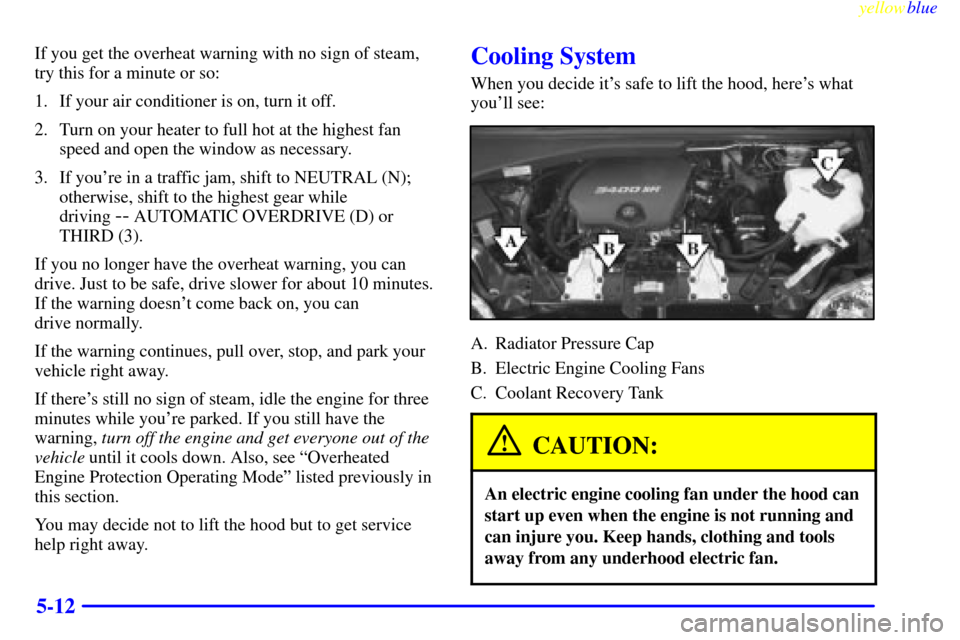 yellowblue

If you get the overheat warning with no sign of steam, try this for a minute or so:

1. If your air conditioner is on, turn it off.

2. Turn on your heater to full hot at the highest fan speed and open the window as necessary.

3. If you're in a traffic jam, shift to NEUTRAL (N); otherwise, shift to the highest gear while driving -- AUTOMATIC OVERDRIVE (D) or THIRD (3).

If you no longer have the overheat warning, you can drive. Just to be safe, drive slower for about 10 minutes. If the warning doesn't come back on, you can drive normally.

If the warning continues, pull over, stop, and park your vehicle right away.

If there's still no sign of steam, idle the engine for three minutes while you're parked. If you still have the warning, turn off the engine and get everyone out of the vehicle until it cools down. Also, see "Overheated Engine Protection Operating Mode" listed previously in this section.

You may decide not to lift the hood but to get service help right away.

Cooling System

When you decide it's safe to lift the hood, here's what you'll see:

3400 SFI

A

B

B

C

A. Radiator Pressure Cap

B. Electric Engine Cooling Fans

C. Coolant Recovery Tank

CAUTION:

An electric engine cooling fan under the hood can start up even when the engine is not running and can injure you. Keep hands, clothing and tools away from any underhood electric fan.

5-12

carmanualsonline.info